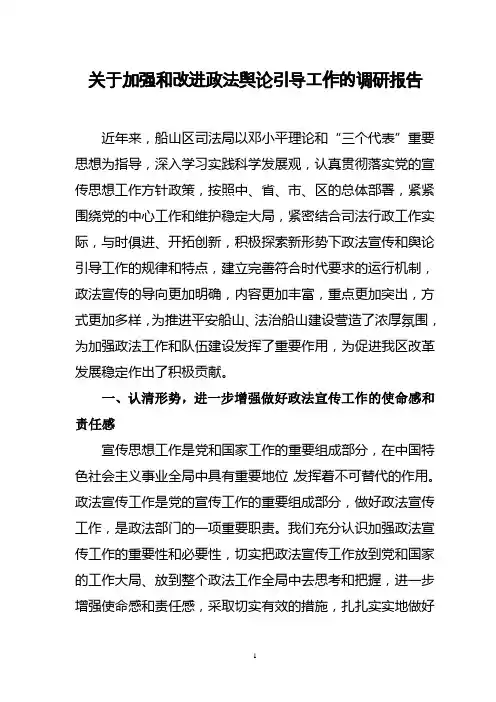 关于加强和改进政法舆论引导工作的调研报告

近年来，船山区司法局以邓小平理论和“三个代表”重要思想为指导，深入学习实践科学发展观，认真贯彻落实党的宣传思想工作方针政策，按照中、省、市、区的总体部署，紧紧围绕党的中心工作和维护稳定大局，紧密结合司法行政工作实际，与时俱进、开拓创新，积极探索新形势下政法宣传和舆论引导工作的规律和特点，建立完善符合时代要求的运行机制，政法宣传的导向更加明确，内容更加丰富，重点更加突出，方式更加多样，为推进平安船山、法治船山建设营造了浓厚氛围，为加强政法工作和队伍建设发挥了重要作用，为促进我区改革发展稳定作出了积极贡献。

一、认清形势，进一步增强做好政法宣传工作的使命感和责任感

宣传思想工作是党和国家工作的重要组成部分，在中国特色社会主义事业全局中具有重要地位，发挥着不可替代的作用。政法宣传工作是党的宣传工作的重要组成部分，做好政法宣传工作，是政法部门的一项重要职责。我们充分认识加强政法宣传工作的重要性和必要性，切实把政法宣传工作放到党和国家的工作大局、放到整个政法工作全局中去思考和把握，进一步增强使命感和责任感，采取切实有效的措施，扎扎实实地做好

1